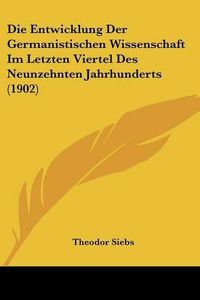 Die Entwicklung Der Germanistischen Wissenschaft Im Letzten Viertel Des Neunzehnten Jahrhunderts (1902)

Theodor Siebs